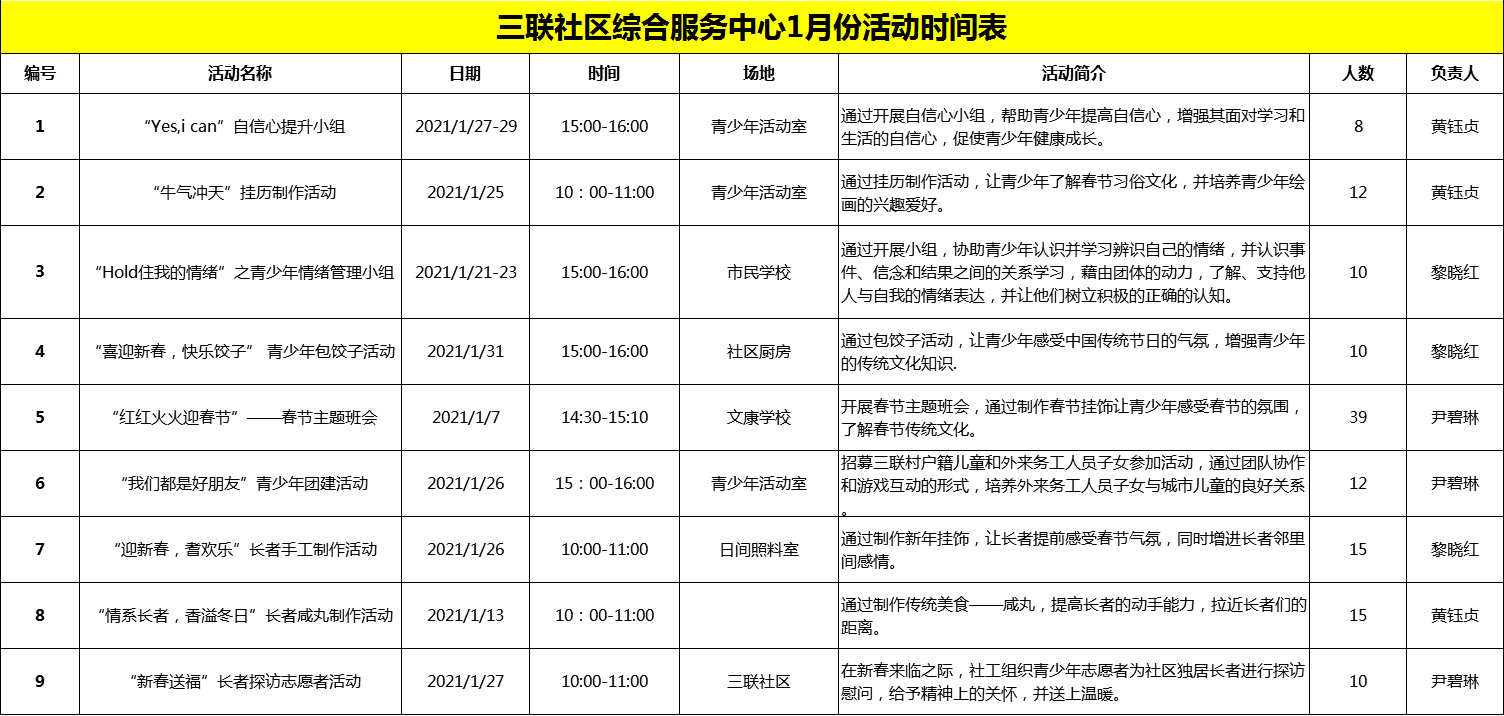 三联社区综合服务中心1月份活动时间表

| 编号 | 活动名称 | 日期 | 时间 | 场地 | 活动简介 | 人数 | 负责人 |
|---|---|---|---|---|---|---|---|
| 1 | “Yes,i can”自信心提升小组 | 2021/1/27-29 | 15:00-16:00 | 青少年活动室 | 通过开展自信心小组，帮助青少年提高自信心，增强其面对学习和生活的自信心，促使青少年健康成长。 | 8 | 黄钰贞 |
| 2 | “牛气冲天”挂历制作活动 | 2021/1/25 | 10：00-11:00 | 青少年活动室 | 通过挂历制作活动，让青少年了解春节习俗文化，并培养青少年绘画的兴趣爱好。 | 12 | 黄钰贞 |
| 3 | “Hold住我的情绪”之青少年情绪管理小组 | 2021/1/21-23 | 15:00-16:00 | 市民学校 | 通过开展小组，协助青少年认识并学习辨识自己的情绪，并认识事件、信念和结果之间的关系学习，藉由团体的动力，了解、支持他人与自我的情绪表达，并让他们树立积极的正确的认知。 | 10 | 黎晓红 |
| 4 | “喜迎新春，快乐饺子” 青少年包饺子活动 | 2021/1/31 | 15:00-16:00 | 社区厨房 | 通过包饺子活动，让青少年感受中国传统节日的气氛，增强青少年的传统文化知识. | 10 | 黎晓红 |
| 5 | “红红火火迎春节”——春节主题班会 | 2021/1/7 | 14:30-15:10 | 文康学校 | 开展春节主题班会，通过制作春节挂饰让青少年感受春节的氛围，了解春节传统文化。 | 39 | 尹碧琳 |
| 6 | “我们都是好朋友”青少年团建活动 | 2021/1/26 | 15：00-16:00 | 青少年活动室 | 招募三联村户籍儿童和外来务工人员子女参加活动，通过团队协作和游戏互动的形式，培养外来务工人员子女与城市儿童的良好关系。 | 12 | 尹碧琳 |
| 7 | “迎新春，耆欢乐”长者手工制作活动 | 2021/1/26 | 10:00-11:00 | 日间照料室 | 通过制作新年挂饰，让长者提前感受春节气氛，同时增进长者邻里间感情。 | 15 | 黎晓红 |
| 8 | “情系长者，香溢冬日”长者咸丸制作活动 | 2021/1/13 | 10：00-11:00 |  | 通过制作传统美食——咸丸，提高长者的动手能力，拉近长者们的距离。 | 15 | 黄钰贞 |
| 9 | “新春送福”长者探访志愿者活动 | 2021/1/27 | 10:00-11:00 | 三联社区 | 在新春来临之际，社工组织青少年志愿者为社区独居长者进行探访慰问，给予精神上的关怀，并送上温暖。 | 10 | 尹碧琳 |